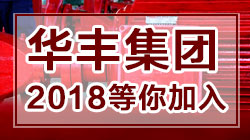 华丰集团

2018等你加入